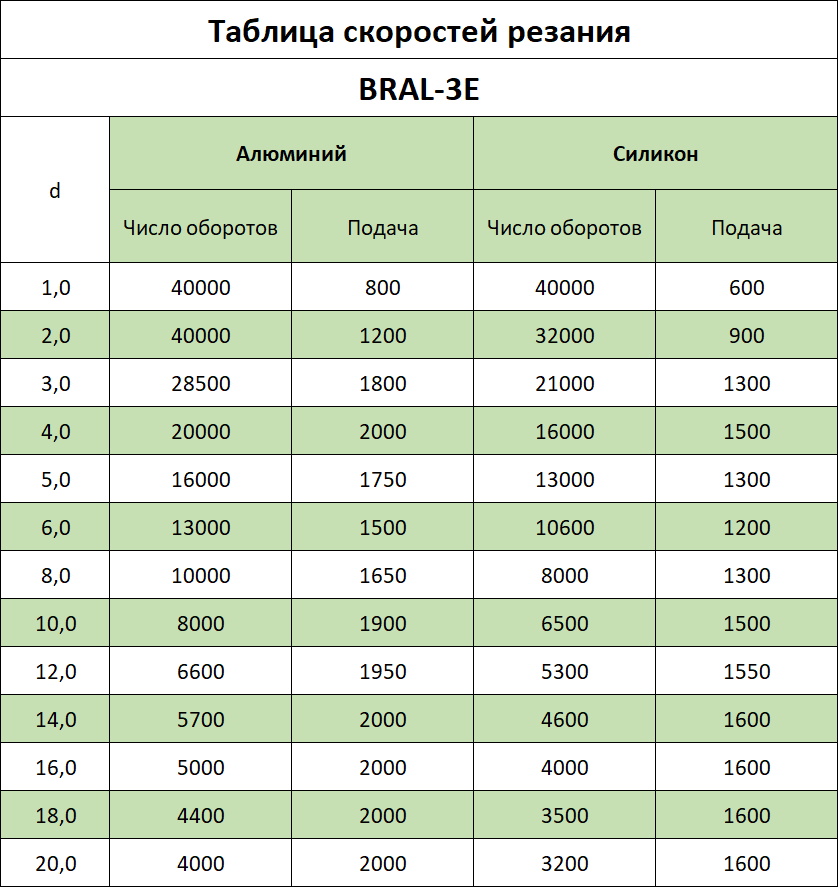 Таблица скоростей резания

BRAL-3E

| d | Алюминий | | Силикон | |
|---|---|---|---|---|
| | Число оборотов | Подача | Число оборотов | Подача |
| 1,0 | 40000 | 800 | 40000 | 600 |
| 2,0 | 40000 | 1200 | 32000 | 900 |
| 3,0 | 28500 | 1800 | 21000 | 1300 |
| 4,0 | 20000 | 2000 | 16000 | 1500 |
| 5,0 | 16000 | 1750 | 13000 | 1300 |
| 6,0 | 13000 | 1500 | 10600 | 1200 |
| 8,0 | 10000 | 1650 | 8000 | 1300 |
| 10,0 | 8000 | 1900 | 6500 | 1500 |
| 12,0 | 6600 | 1950 | 5300 | 1550 |
| 14,0 | 5700 | 2000 | 4600 | 1600 |
| 16,0 | 5000 | 2000 | 4000 | 1600 |
| 18,0 | 4400 | 2000 | 3500 | 1600 |
| 20,0 | 4000 | 2000 | 3200 | 1600 |